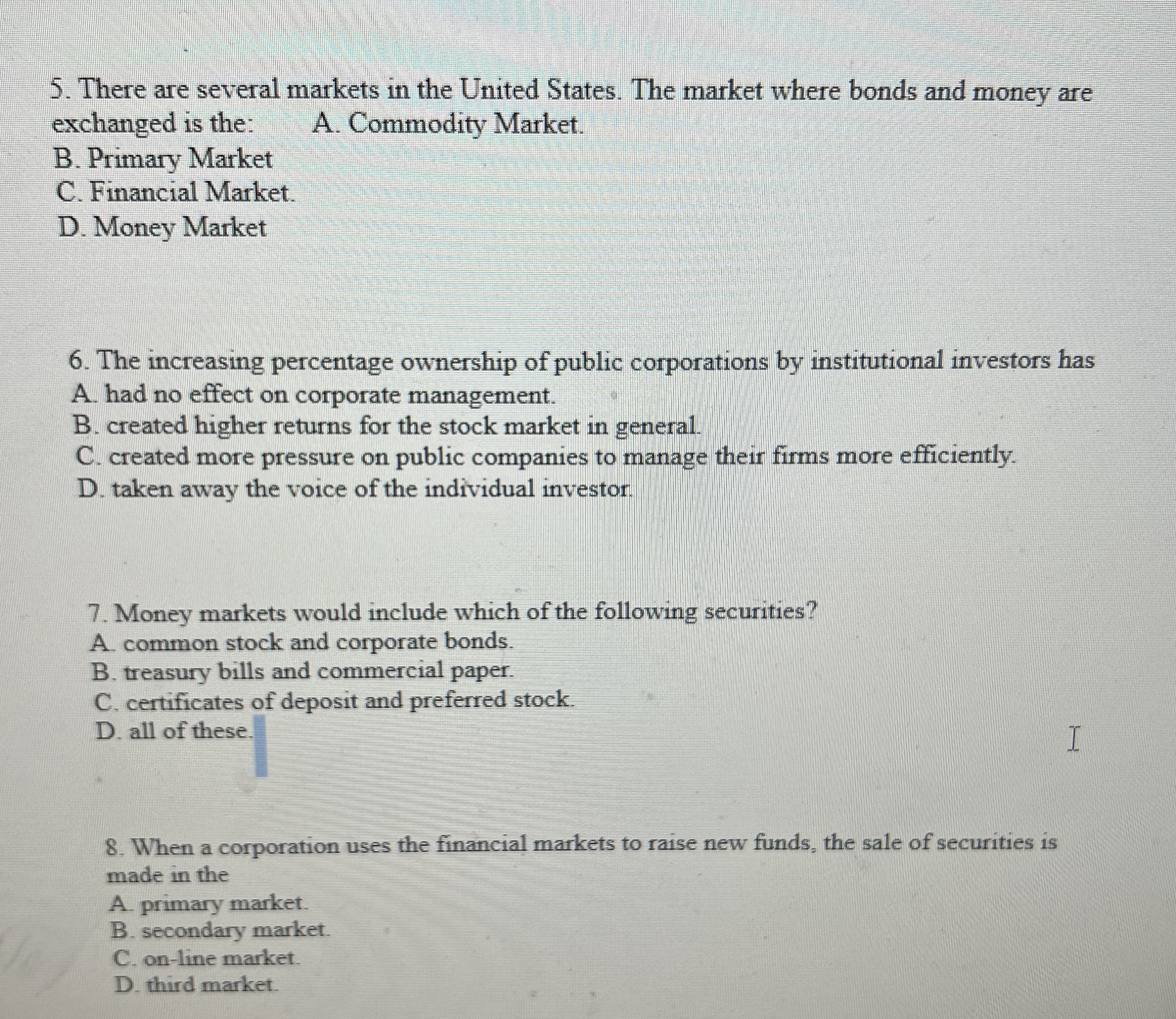 5. There are several markets in the United States. The market where bonds and money are exchanged is the: A. Commodity Market.
B. Primary Market
C. Financial Market.
D. Money Market

6. The increasing percentage ownership of public corporations by institutional investors has
A. had no effect on corporate management.
B. created higher returns for the stock market in general.
C. created more pressure on public companies to manage their firms more efficiently.
D. taken away the voice of the individual investor.

7. Money markets would include which of the following securities?
A. common stock and corporate bonds.
B. treasury bills and commercial paper.
C. certificates of deposit and preferred stock.
D. all of these.

8. When a corporation uses the financial markets to raise new funds, the sale of securities is made in the
A. primary market.
B. secondary market.
C. on-line market.
D. third market.